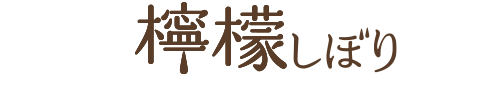 檸檬しぼり